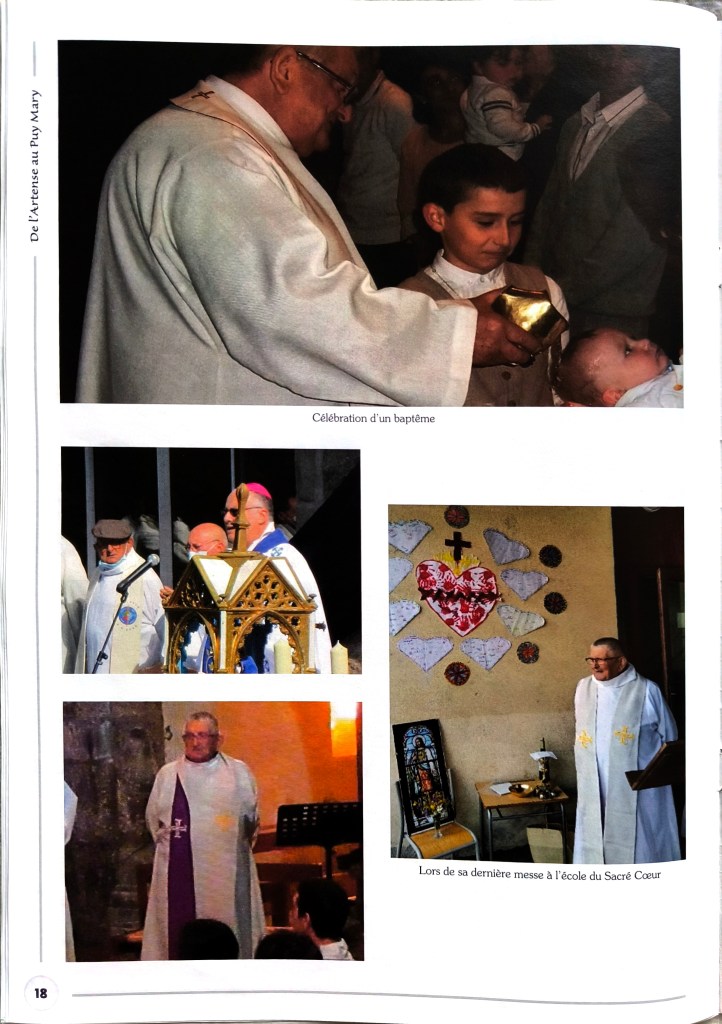 De l'Artense au Puy Mary

Célébration d'un baptême

Lors de sa dernière messe à l'école du Sacré Cœur

18